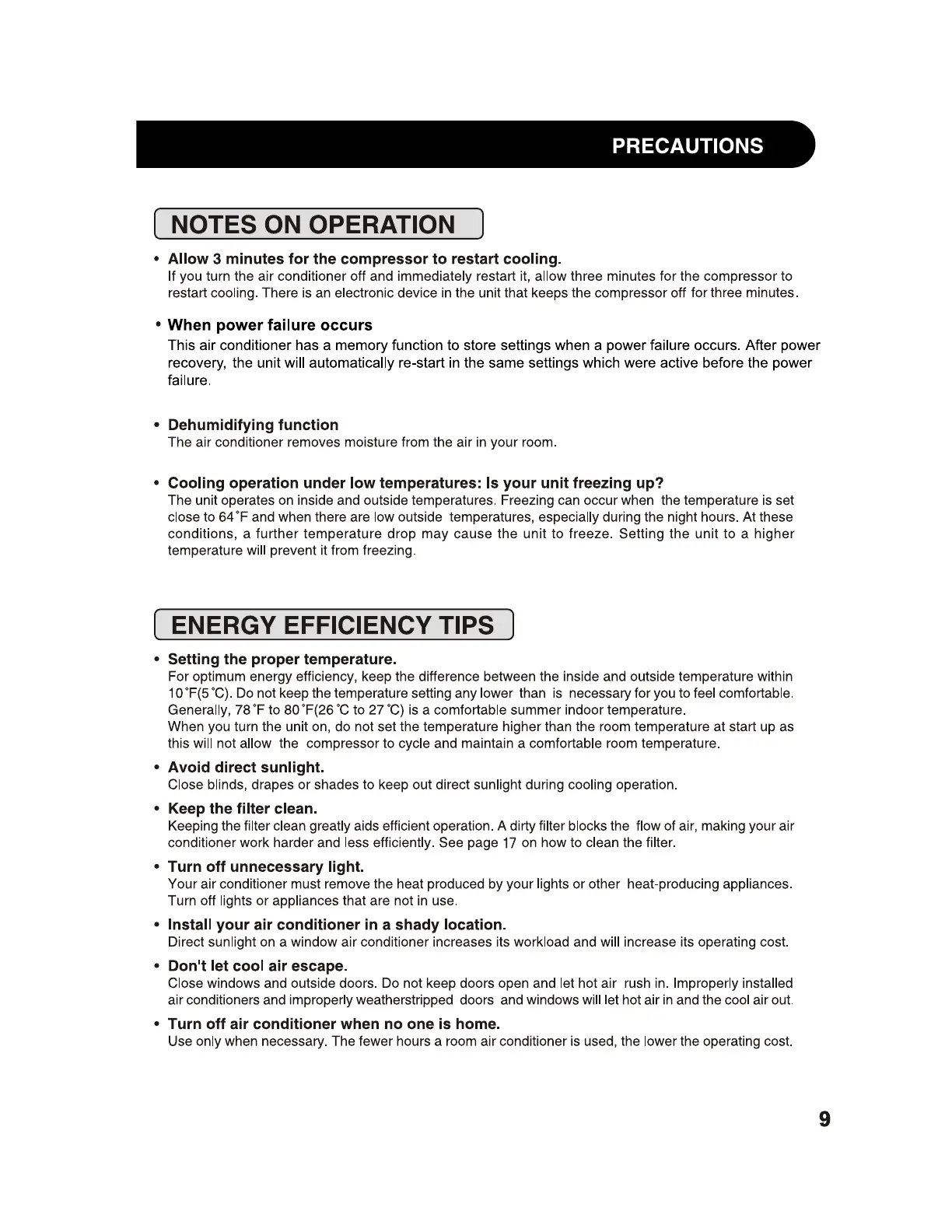 PRECAUTIONS

NOTES ON OPERATION

• Allow 3 minutes for the compressor to restart cooling.
If you turn the air conditioner off and immediately restart it, allow three minutes for the compressor to restart cooling. There is an electronic device in the unit that keeps the compressor off for three minutes.

• When power failure occurs
This air conditioner has a memory function to store settings when a power failure occurs. After power recovery, the unit will automatically re-start in the same settings which were active before the power failure.

• Dehumidifying function
The air conditioner removes moisture from the air in your room.

• Cooling operation under low temperatures: Is your unit freezing up?
The unit operates on inside and outside temperatures. Freezing can occur when the temperature is set close to 64°F and when there are low outside temperatures, especially during the night hours. At these conditions, a further temperature drop may cause the unit to freeze. Setting the unit to a higher temperature will prevent it from freezing.

ENERGY EFFICIENCY TIPS

• Setting the proper temperature.
For optimum energy efficiency, keep the difference between the inside and outside temperature within 10°F(5°C). Do not keep the temperature setting any lower than is necessary for you to feel comfortable. Generally, 78°F to 80°F(26°C to 27°C) is a comfortable summer indoor temperature.
When you turn the unit on, do not set the temperature higher than the room temperature at start up as this will not allow the compressor to cycle and maintain a comfortable room temperature.

• Avoid direct sunlight.
Close blinds, drapes or shades to keep out direct sunlight during cooling operation.

• Keep the filter clean.
Keeping the filter clean greatly aids efficient operation. A dirty filter blocks the flow of air, making your air conditioner work harder and less efficiently. See page 17 on how to clean the filter.

• Turn off unnecessary light.
Your air conditioner must remove the heat produced by your lights or other heat-producing appliances. Turn off lights or appliances that are not in use.

• Install your air conditioner in a shady location.
Direct sunlight on a window air conditioner increases its workload and will increase its operating cost.

• Don't let cool air escape.
Close windows and outside doors. Do not keep doors open and let hot air rush in. Improperly installed air conditioners and improperly weatherstripped doors and windows will let hot air in and the cool air out.

• Turn off air conditioner when no one is home.
Use only when necessary. The fewer hours a room air conditioner is used, the lower the operating cost.

9